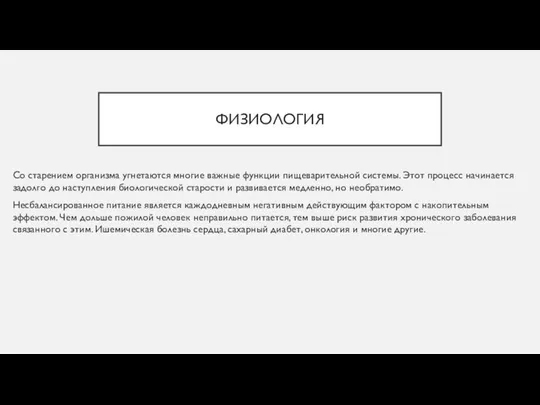 ФИЗИОЛОГИЯ

Со старением организма угнетаются многие важные функции пищеварительной системы. Этот процесс начинается задолго до наступления биологической старости и развивается медленно, но необратимо.

Несбалансированное питание является каждодневным негативным действующим фактором с накопительным эффектом. Чем дольше пожилой человек неправильно питается, тем выше риск развития хронического заболевания связанного с этим. Ишемическая болезнь сердца, сахарный диабет, онкология и многие другие.